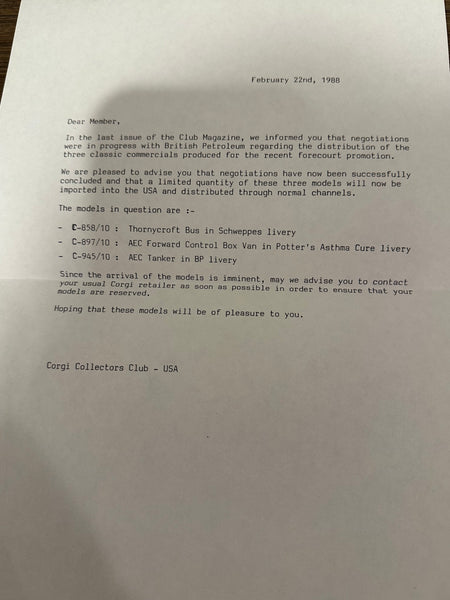 February 22nd, 1988

Dear Member,

In the last issue of the Club Magazine, we informed you that negotiations were in progress with British Petroleum regarding the distribution of the three classic commercials produced for the recent forecourt promotion.

We are pleased to advise you that negotiations have now been successfully concluded and that a limited quantity of these three models will now be imported into the USA and distributed through normal channels.

The models in question are :-

- C-858/10 : Thornycroft Bus in Schweppes livery
- C-897/10 : AEC Forward Control Box Van in Potter's Asthma Cure livery
- C-945/10 : AEC Tanker in BP livery

Since the arrival of the models is imminent, may we advise you to contact your usual Corgi retailer as soon as possible in order to ensure that your models are reserved.

Hoping that these models will be of pleasure to you.

Corgi Collectors Club - USA